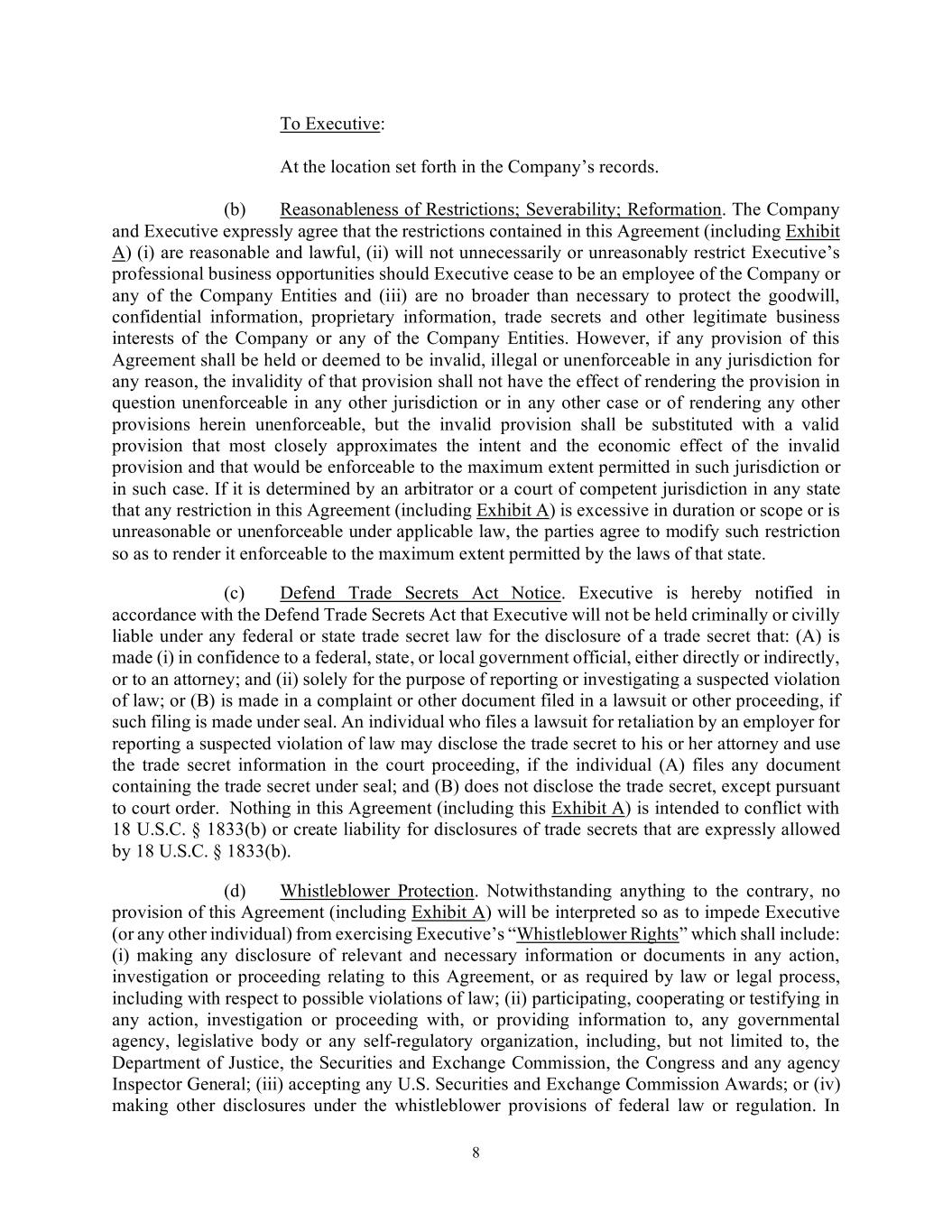 To Executive:

At the location set forth in the Company's records.

(b) Reasonableness of Restrictions; Severability; Reformation. The Company and Executive expressly agree that the restrictions contained in this Agreement (including Exhibit A) (i) are reasonable and lawful, (ii) will not unnecessarily or unreasonably restrict Executive's professional business opportunities should Executive cease to be an employee of the Company or any of the Company Entities and (iii) are no broader than necessary to protect the goodwill, confidential information, proprietary information, trade secrets and other legitimate business interests of the Company or any of the Company Entities. However, if any provision of this Agreement shall be held or deemed to be invalid, illegal or unenforceable in any jurisdiction for any reason, the invalidity of that provision shall not have the effect of rendering the provision in question unenforceable in any other jurisdiction or in any other case or of rendering any other provisions herein unenforceable, but the invalid provision shall be substituted with a valid provision that most closely approximates the intent and the economic effect of the invalid provision and that would be enforceable to the maximum extent permitted in such jurisdiction or in such case. If it is determined by an arbitrator or a court of competent jurisdiction in any state that any restriction in this Agreement (including Exhibit A) is excessive in duration or scope or is unreasonable or unenforceable under applicable law, the parties agree to modify such restriction so as to render it enforceable to the maximum extent permitted by the laws of that state.

(c) Defend Trade Secrets Act Notice. Executive is hereby notified in accordance with the Defend Trade Secrets Act that Executive will not be held criminally or civilly liable under any federal or state trade secret law for the disclosure of a trade secret that: (A) is made (i) in confidence to a federal, state, or local government official, either directly or indirectly, or to an attorney; and (ii) solely for the purpose of reporting or investigating a suspected violation of law; or (B) is made in a complaint or other document filed in a lawsuit or other proceeding, if such filing is made under seal. An individual who files a lawsuit for retaliation by an employer for reporting a suspected violation of law may disclose the trade secret to his or her attorney and use the trade secret information in the court proceeding, if the individual (A) files any document containing the trade secret under seal; and (B) does not disclose the trade secret, except pursuant to court order. Nothing in this Agreement (including this Exhibit A) is intended to conflict with 18 U.S.C. § 1833(b) or create liability for disclosures of trade secrets that are expressly allowed by 18 U.S.C. § 1833(b).

(d) Whistleblower Protection. Notwithstanding anything to the contrary, no provision of this Agreement (including Exhibit A) will be interpreted so as to impede Executive (or any other individual) from exercising Executive's "Whistleblower Rights" which shall include: (i) making any disclosure of relevant and necessary information or documents in any action, investigation or proceeding relating to this Agreement, or as required by law or legal process, including with respect to possible violations of law; (ii) participating, cooperating or testifying in any action, investigation or proceeding with, or providing information to, any governmental agency, legislative body or any self-regulatory organization, including, but not limited to, the Department of Justice, the Securities and Exchange Commission, the Congress and any agency Inspector General; (iii) accepting any U.S. Securities and Exchange Commission Awards; or (iv) making other disclosures under the whistleblower provisions of federal law or regulation. In

8